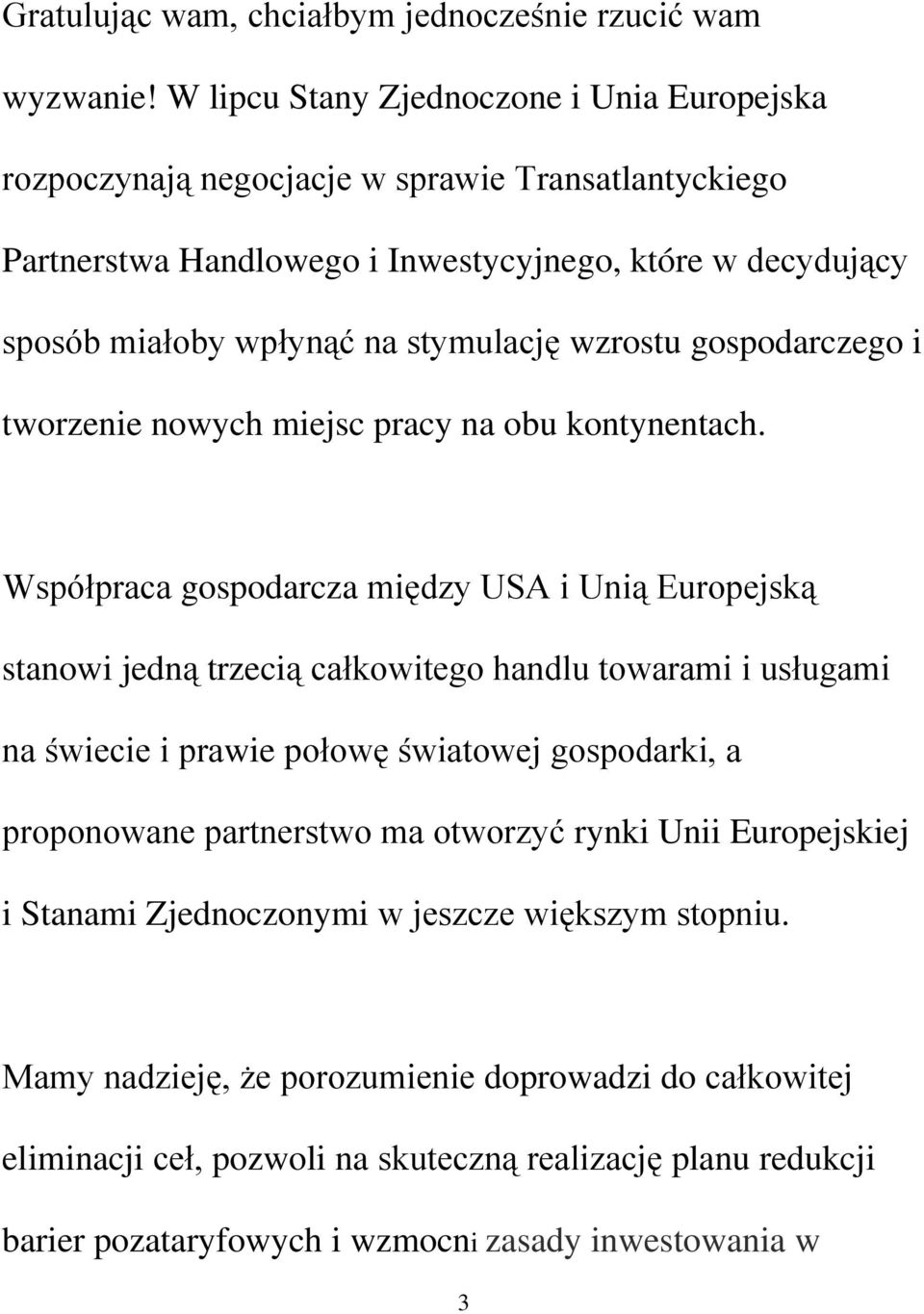 Gratulując wam, chciałbym jednocześnie rzucić wam wyzwanie! W lipcu Stany Zjednoczone i Unia Europejska rozpoczynają negocjacje w sprawie Transatlantyckiego Partnerstwa Handlowego i Inwestycyjnego, które w decydujący sposób miałoby wpłynąć na stymulację wzrostu gospodarczego i tworzenie nowych miejsc pracy na obu kontynentach.

Współpraca gospodarcza między USA i Unią Europejską stanowi jedną trzecią całkowitego handlu towarami i usługami na świecie i prawie połowę światowej gospodarki, a proponowane partnerstwo ma otworzyć rynki Unii Europejskiej i Stanami Zjednoczonymi w jeszcze większym stopniu.

Mamy nadzieję, że porozumienie doprowadzi do całkowitej eliminacji ceł, pozwoli na skuteczną realizację planu redukcji barier pozataryfowych i wzmocni zasady inwestowania w

3